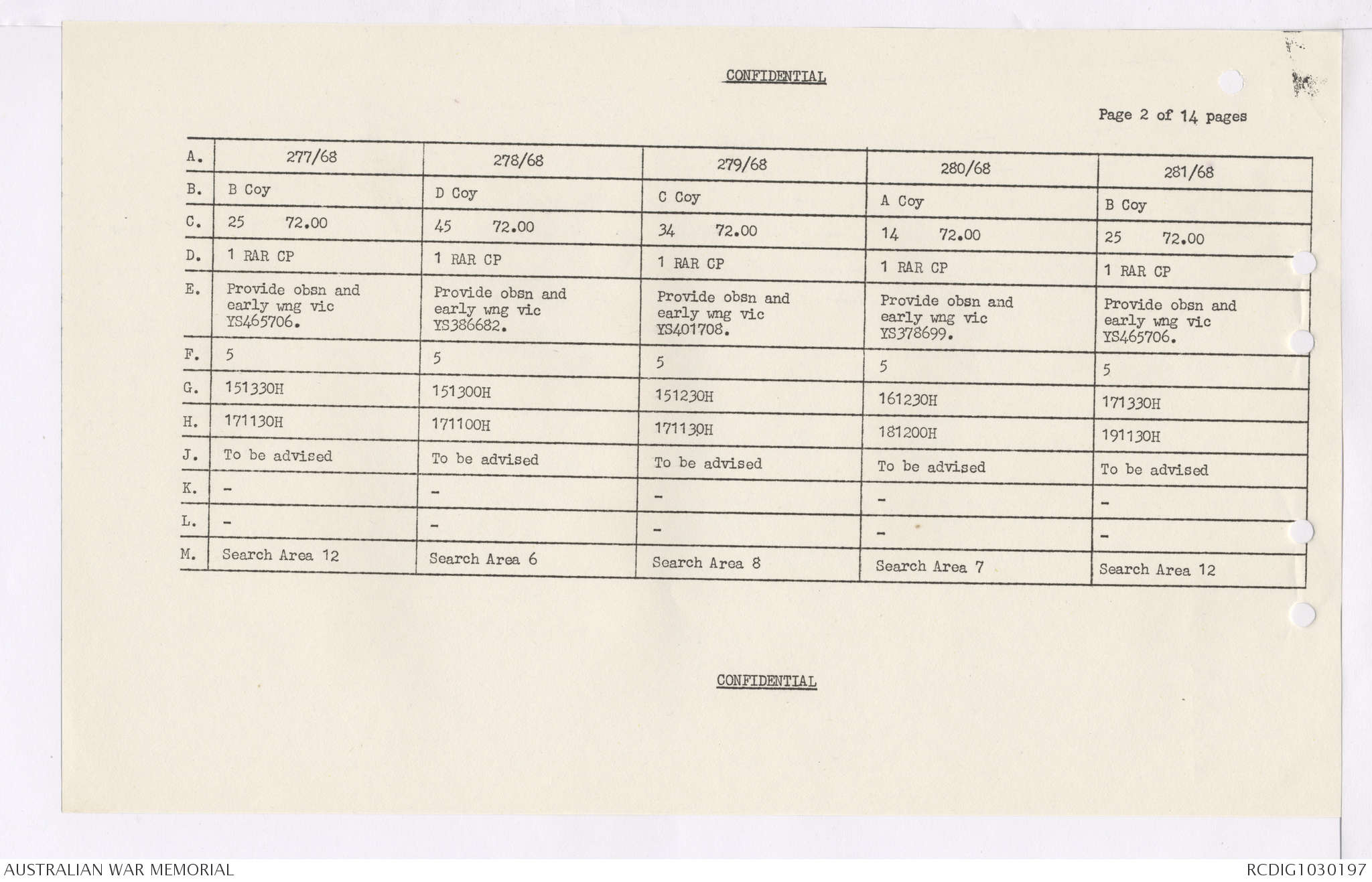 CONFIDENTIAL

Page 2 of 14 pages

| A. | 277/68 | 278/68 | 279/68 | 280/68 | 281/68 |
|---|---|---|---|---|---|
| B. | B Coy | D Coy | C Coy | A Coy | B Coy |
| C. | 25 72.00 | 45 72.00 | 34 72.00 | 14 72.00 | 25 72.00 |
| D. | 1 RAR CP | 1 RAR CP | 1 RAR CP | 1 RAR CP | 1 RAR CP |
| E. | Provide obsn and early wng vic YS465706. | Provide obsn and early wng vic YS386682. | Provide obsn and early wng vic YS401708. | Provide obsn and early wng vic YS378699. | Provide obsn and early wng vic YS465706. |
| F. | 5 | 5 | 5 | 5 | 5 |
| G. | 151330H | 151300H | 151230H | 161230H | 171330H |
| H. | 171130H | 171100H | 171130H | 181200H | 191130H |
| J. | To be advised | To be advised | To be advised | To be advised | To be advised |
| K. | - | - | - | - | - |
| L. | - | - | - | - | - |
| M. | Search Area 12 | Search Area 6 | Search Area 8 | Search Area 7 | Search Area 12 |

CONFIDENTIAL

AUSTRALIAN WAR MEMORIAL

RCDIG1030197